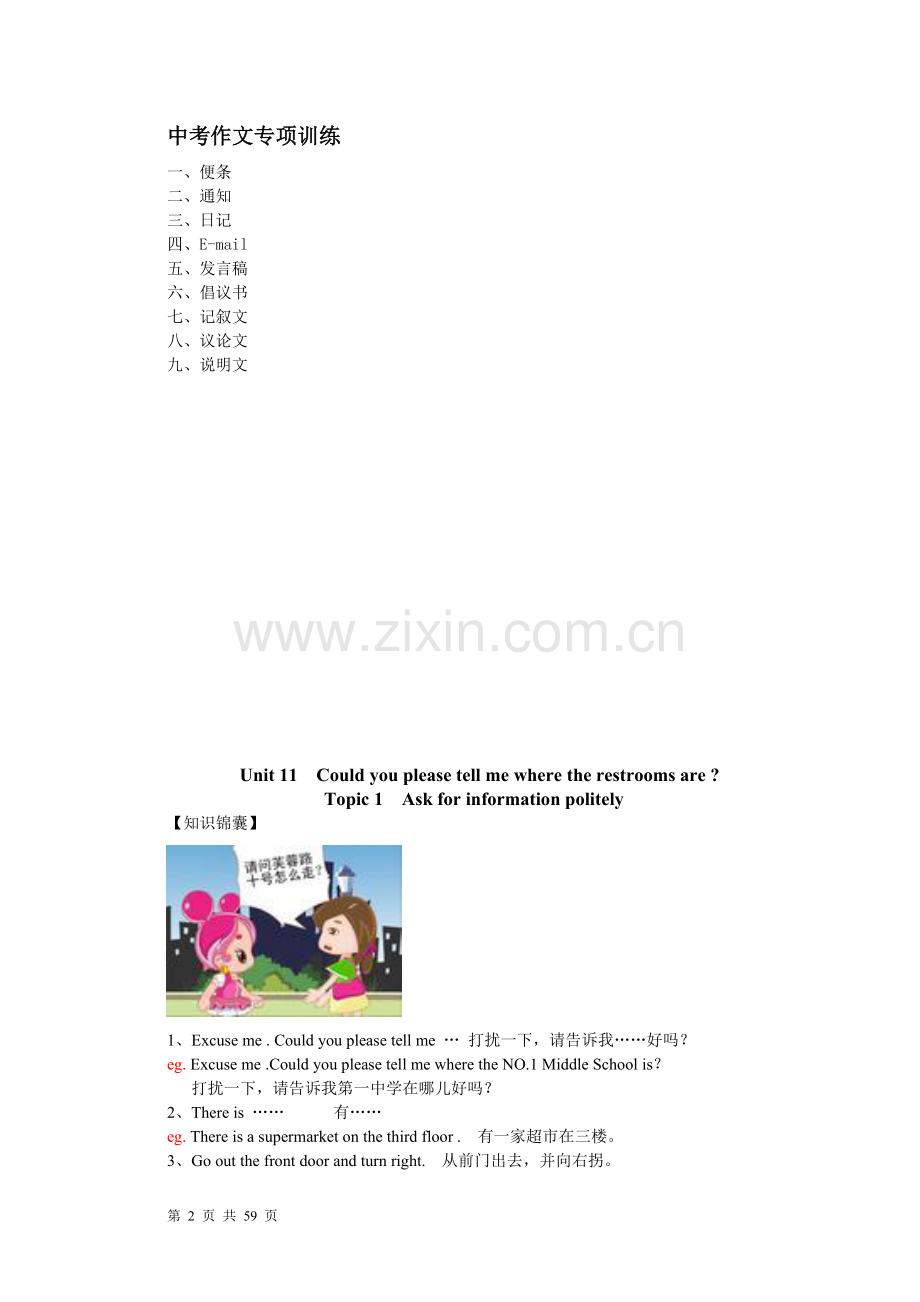 中考作文专项训练

一、便条
二、通知
三、日记
四、E-mail
五、发言稿
六、倡议书
七、记叙文
八、议论文
九、说明文

www.zixin.com.cn

Unit 11 Could you please tell me where the restrooms are ?
Topic 1 Ask for information politely

【知识锦囊】

请问芙蓉路十号怎么走?

1、Excuse me . Could you please tell me … 打扰一下，请告诉我……好吗？
eg. Excuse me .Could you please tell me where the NO.1 Middle School is?
打扰一下，请告诉我第一中学在哪儿好吗？
2、There is …… 有……
eg. There is a supermarket on the third floor . 有一家超市在三楼。
3、Go out the front door and turn right. 从前门出去，并向右拐。

第 2 页 共 59 页